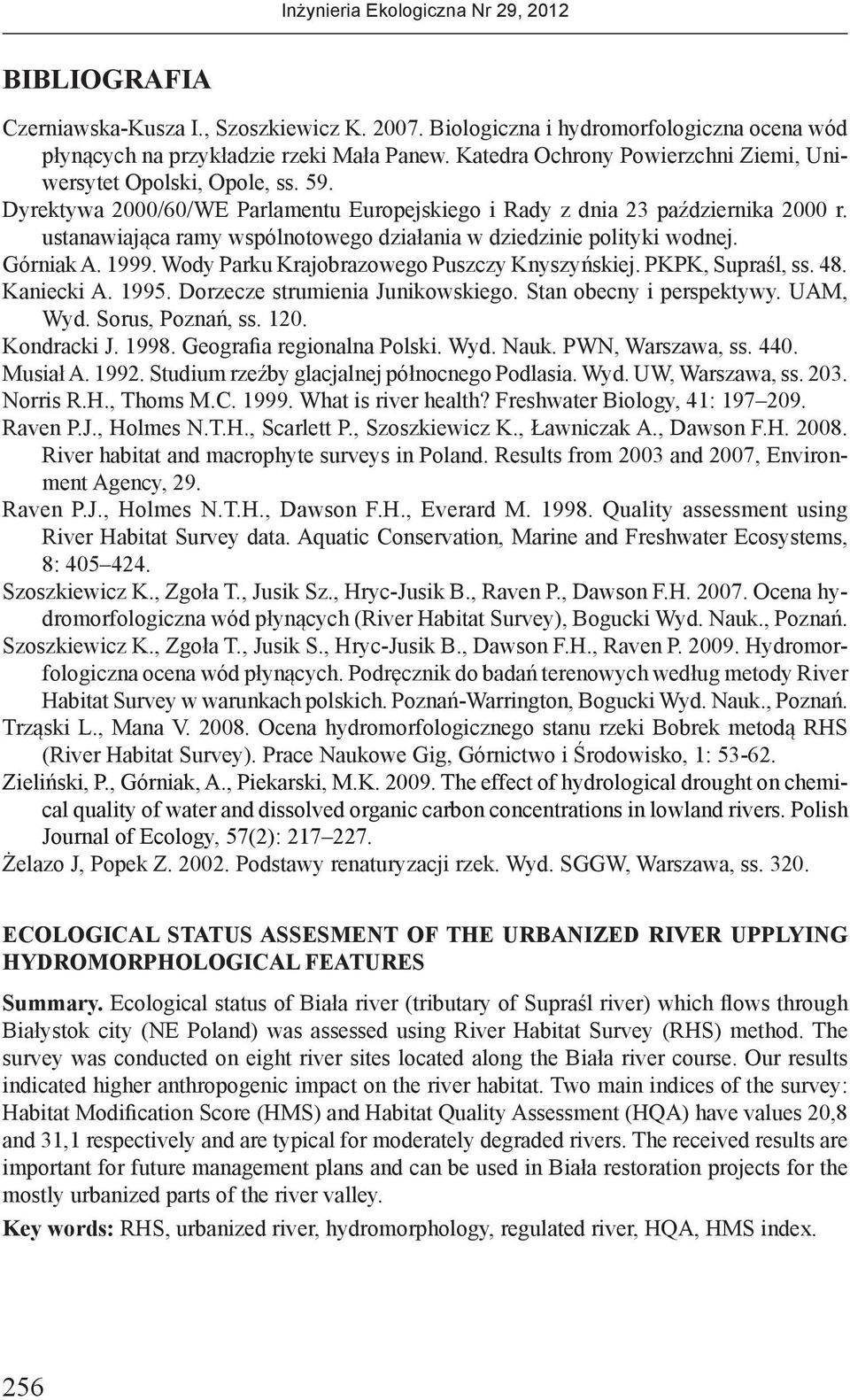 Inżynieria Ekologiczna Nr 29, 2012

BIBLIOGRAFIA

Czerniawska-Kusza I., Szoszkiewicz K. 2007. Biologiczna i hydromorfologiczna ocena wód płynących na przykładzie rzeki Mała Panew. Katedra Ochrony Powierzchni Ziemi, Uniwersytet Opolski, Opole, ss. 59.

Dyrektywa 2000/60/WE Parlamentu Europejskiego i Rady z dnia 23 października 2000 r. ustanawiająca ramy wspólnotowego działania w dziedzinie polityki wodnej.

Górniak A. 1999. Wody Parku Krajobrazowego Puszczy Knyszyńskiej. PKPK, Supraśl, ss. 48.

Kaniecki A. 1995. Dorzecze strumienia Junikowskiego. Stan obecny i perspektywy. UAM, Wyd. Sorus, Poznań, ss. 120.

Kondracki J. 1998. Geografia regionalna Polski. Wyd. Nauk. PWN, Warszawa, ss. 440.

Musiał A. 1992. Studium rzeźby glacjalnej północnego Podlasia. Wyd. UW, Warszawa, ss. 203.

Norris R.H., Thoms M.C. 1999. What is river health? Freshwater Biology, 41: 197–209.

Raven P.J., Holmes N.T.H., Scarlett P., Szoszkiewicz K., Ławniczak A., Dawson F.H. 2008. River habitat and macrophyte surveys in Poland. Results from 2003 and 2007, Environment Agency, 29.

Raven P.J., Holmes N.T.H., Dawson F.H., Everard M. 1998. Quality assessment using River Habitat Survey data. Aquatic Conservation, Marine and Freshwater Ecosystems, 8: 405–424.

Szoszkiewicz K., Zgoła T., Jusik Sz., Hryc-Jusik B., Raven P., Dawson F.H. 2007. Ocena hydromorfologiczna wód płynących (River Habitat Survey), Bogucki Wyd. Nauk., Poznań.

Szoszkiewicz K., Zgoła T., Jusik S., Hryc-Jusik B., Dawson F.H., Raven P. 2009. Hydromorfologiczna ocena wód płynących. Podręcznik do badań terenowych według metody River Habitat Survey w warunkach polskich. Poznań-Warrington, Bogucki Wyd. Nauk., Poznań.

Trząski L., Mana V. 2008. Ocena hydromorfologicznego stanu rzeki Bobrek metodą RHS (River Habitat Survey). Prace Naukowe Gig, Górnictwo i Środowisko, 1: 53-62.

Zieliński, P., Górniak, A., Piekarski, M.K. 2009. The effect of hydrological drought on chemical quality of water and dissolved organic carbon concentrations in lowland rivers. Polish Journal of Ecology, 57(2): 217–227.

Żelazo J, Popek Z. 2002. Podstawy renaturyzacji rzek. Wyd. SGGW, Warszawa, ss. 320.

ECOLOGICAL STATUS ASSESMENT OF THE URBANIZED RIVER UPPLYING HYDROMORPHOLOGICAL FEATURES

Summary. Ecological status of Biała river (tributary of Supraśl river) which flows through Białystok city (NE Poland) was assessed using River Habitat Survey (RHS) method. The survey was conducted on eight river sites located along the Biała river course. Our results indicated higher anthropogenic impact on the river habitat. Two main indices of the survey: Habitat Modification Score (HMS) and Habitat Quality Assessment (HQA) have values 20,8 and 31,1 respectively and are typical for moderately degraded rivers. The received results are important for future management plans and can be used in Biała restoration projects for the mostly urbanized parts of the river valley.

Key words: RHS, urbanized river, hydromorphology, regulated river, HQA, HMS index.

256